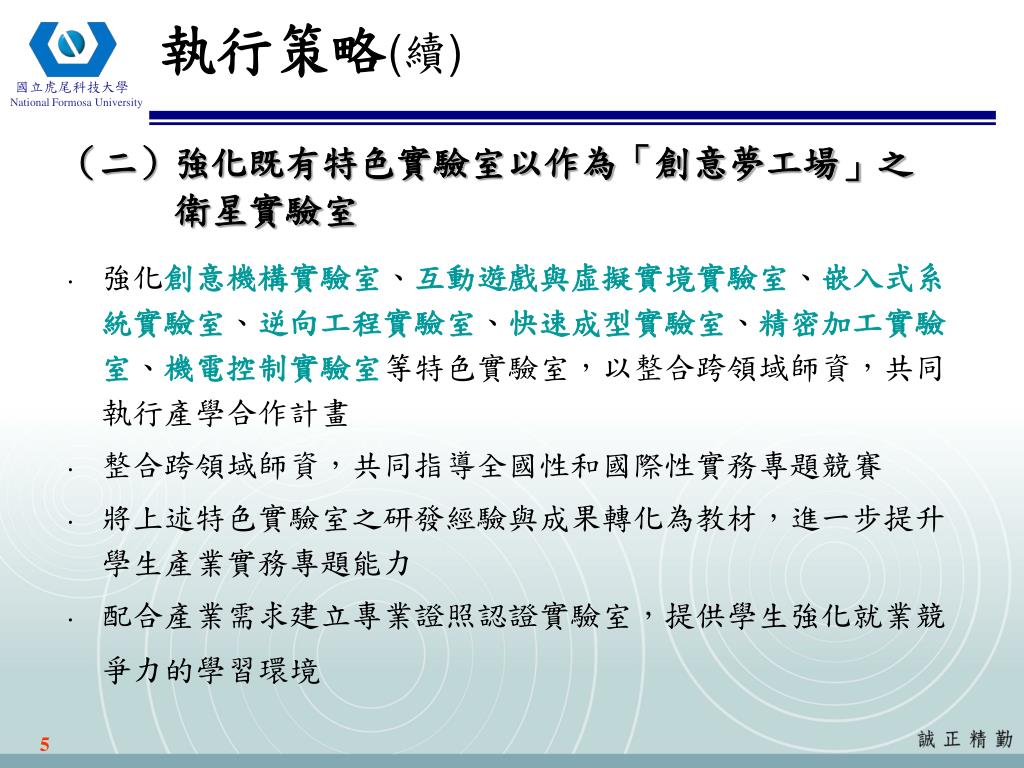 國立虎尾科技大學
National Formosa University

執行策略(續)

（二）強化既有特色實驗室以作為「創意夢工場」之衛星實驗室

· 強化創意機構實驗室、互動遊戲與虛擬實境實驗室、嵌入式系統實驗室、逆向工程實驗室、快速成型實驗室、精密加工實驗室、機電控制實驗室等特色實驗室，以整合跨領域師資，共同執行產學合作計畫

· 整合跨領域師資，共同指導全國性和國際性實務專題競賽

· 將上述特色實驗室之研發經驗與成果轉化為教材，進一步提升學生產業實務專題能力

· 配合產業需求建立專業證照認證實驗室，提供學生強化就業競爭力的學習環境

5

誠 正 精 勤